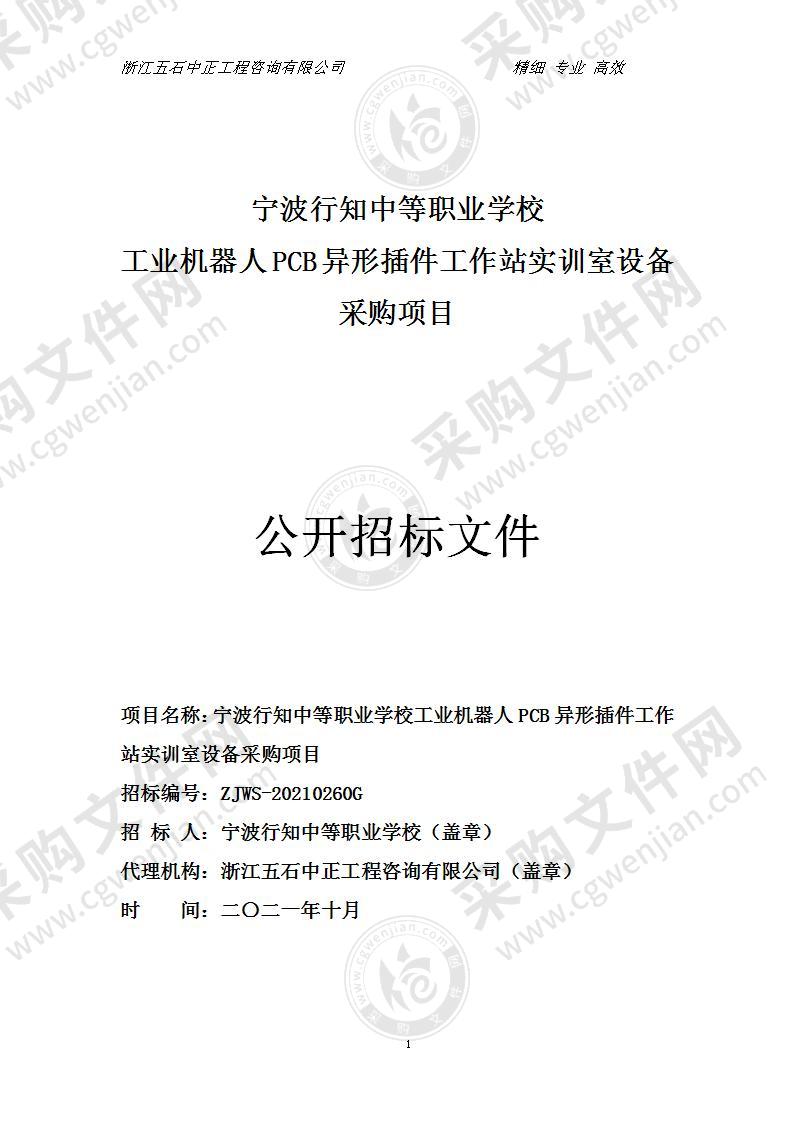 浙江五石中正工程咨询有限公司　　　　　　　　　　　　　　精细 专业 高效

宁波行知中等职业学校
工业机器人PCB异形插件工作站实训室设备
采购项目

公开招标文件

项目名称：宁波行知中等职业学校工业机器人 PCB 异形插件工作站实训室设备采购项目
招标编号：ZJWS-20210260G
招 标 人：宁波行知中等职业学校（盖章）
代理机构：浙江五石中正工程咨询有限公司（盖章）
时　　间：二〇二一年十月

1

采购文件网 www.cgwenjian.com